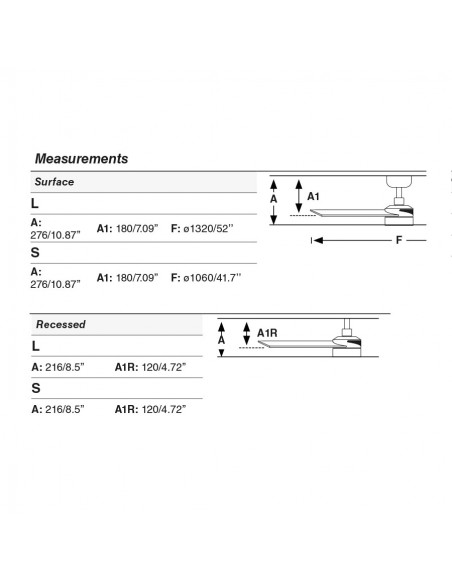 Measurements

Surface

L

A: 276/10.87" A1: 180/7.09" F: ø1320/52''

S

A: 276/10.87" A1: 180/7.09" F: ø1060/41.7''

A

A1

F

Recessed

L

A: 216/8.5" A1R: 120/4.72"

S

A: 216/8.5" A1R: 120/4.72"

A

A1R